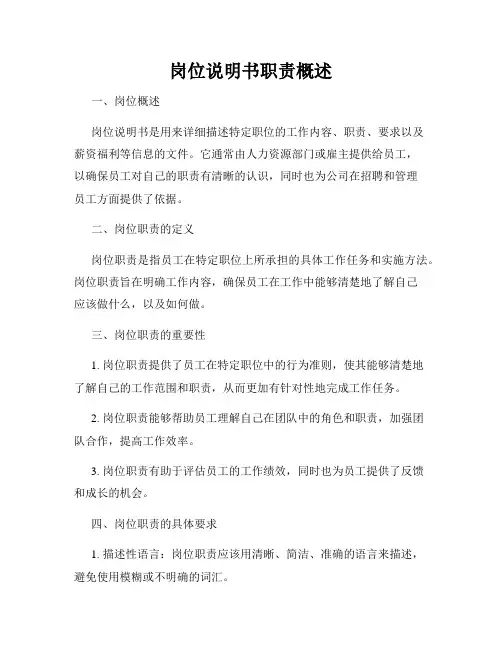 岗位说明书职责概述

一、岗位概述

岗位说明书是用来详细描述特定职位的工作内容、职责、要求以及薪资福利等信息的文件。它通常由人力资源部门或雇主提供给员工，以确保员工对自己的职责有清晰的认识，同时也为公司在招聘和管理员工方面提供了依据。

二、岗位职责的定义

岗位职责是指员工在特定职位上所承担的具体工作任务和实施方法。岗位职责旨在明确工作内容，确保员工在工作中能够清楚地了解自己应该做什么，以及如何做。

三、岗位职责的重要性

1. 岗位职责提供了员工在特定职位中的行为准则，使其能够清楚地了解自己的工作范围和职责，从而更加有针对性地完成工作任务。

2. 岗位职责能够帮助员工理解自己在团队中的角色和职责，加强团队合作，提高工作效率。

3. 岗位职责有助于评估员工的工作绩效，同时也为员工提供了反馈和成长的机会。

四、岗位职责的具体要求

1. 描述性语言：岗位职责应该用清晰、简洁、准确的语言来描述，避免使用模糊或不明确的词汇。